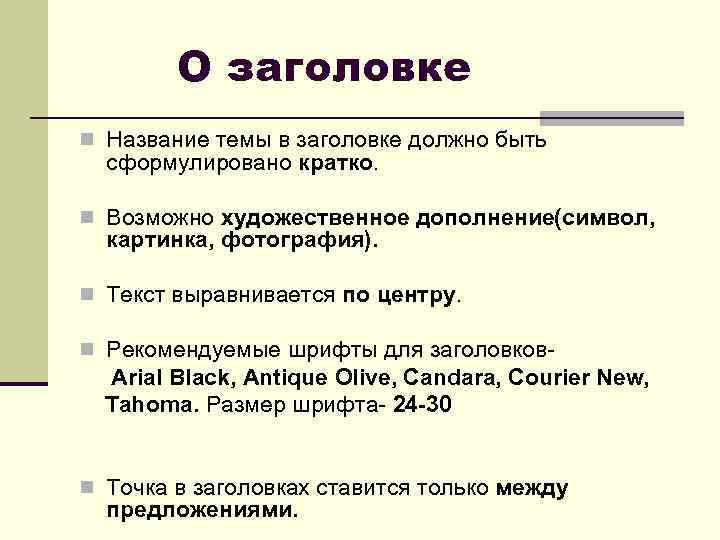 О заголовке

Название темы в заголовке должно быть сформулировано кратко.

Возможно художественное дополнение(символ, картинка, фотография).

Текст выравнивается по центру.

Рекомендуемые шрифты для заголовков- Arial Black, Antique Olive, Candara, Courier New, Tahoma. Размер шрифта- 24-30

Точка в заголовках ставится только между предложениями.